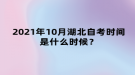 2021年10月湖北自考时间是什么时候？